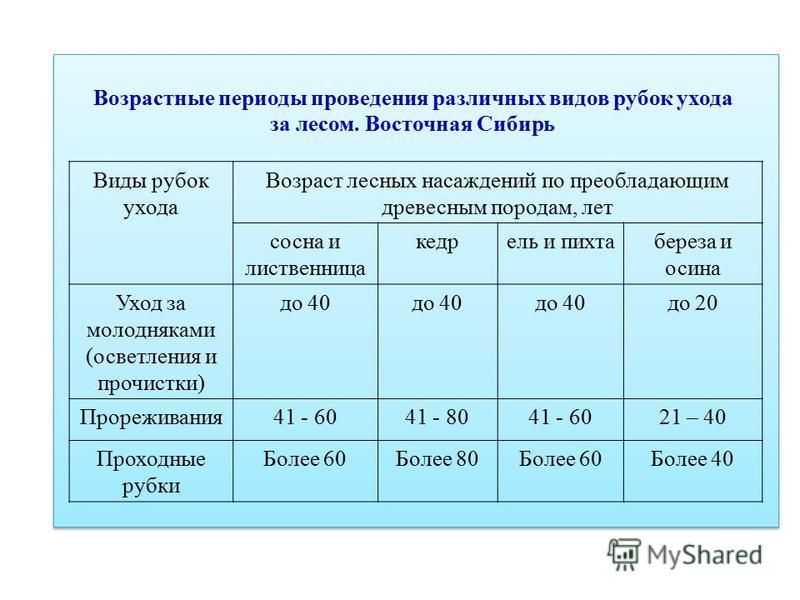 Возрастные периоды проведения различных видов рубок ухода за лесом. Восточная Сибирь

| Виды рубок ухода | Возраст лесных насаждений по преобладающим древесным породам, лет | | | |
|---|---|---|---|---|
| | сосна и лиственница | кедр | ель и пихта | береза и осина |
| Уход за молодняками (осветления и прочистки) | до 40 | до 40 | до 40 | до 20 |
| Прореживания | 41 - 60 | 41 - 80 | 41 - 60 | 21 – 40 |
| Проходные рубки | Более 60 | Более 80 | Более 60 | Более 40 |

MyShared